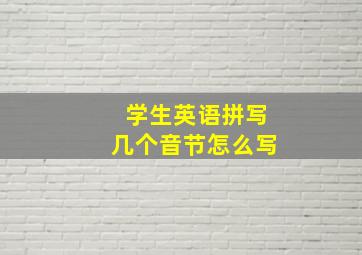 学生英语拼写
几个音节怎么写